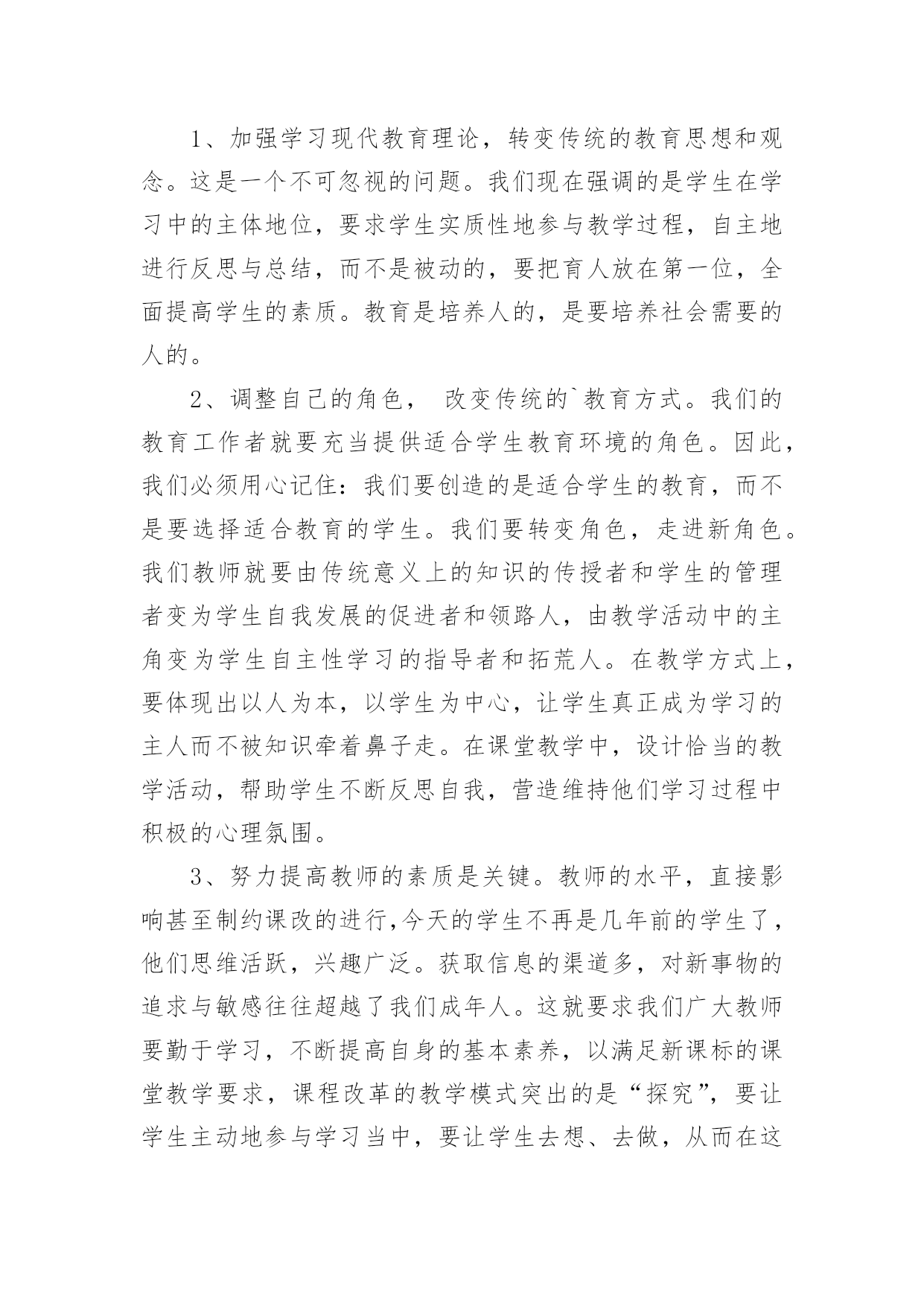 1、加强学习现代教育理论，转变传统的教育思想和观念。这是一个不可忽视的问题。我们现在强调的是学生在学习中的主体地位，要求学生实质性地参与教学过程，自主地进行反思与总结，而不是被动的，要把育人放在第一位，全面提高学生的素质。教育是培养人的，是要培养社会需要的人的。

2、调整自己的角色， 改变传统的`教育方式。我们的教育工作者就要充当提供适合学生教育环境的角色。因此，我们必须用心记住：我们要创造的是适合学生的教育，而不是要选择适合教育的学生。我们要转变角色，走进新角色。我们教师就要由传统意义上的知识的传授者和学生的管理者变为学生自我发展的促进者和领路人，由教学活动中的主角变为学生自主性学习的指导者和拓荒人。在教学方式上，要体现出以人为本，以学生为中心，让学生真正成为学习的主人而不被知识牵着鼻子走。在课堂教学中，设计恰当的教学活动，帮助学生不断反思自我，营造维持他们学习过程中积极的心理氛围。

3、努力提高教师的素质是关键。教师的水平，直接影响甚至制约课改的进行,今天的学生不再是几年前的学生了，他们思维活跃，兴趣广泛。获取信息的渠道多，对新事物的追求与敏感往往超越了我们成年人。这就要求我们广大教师要勤于学习，不断提高自身的基本素养，以满足新课标的课堂教学要求，课程改革的教学模式突出的是“探究”，要让学生主动地参与学习当中，要让学生去想、去做，从而在这